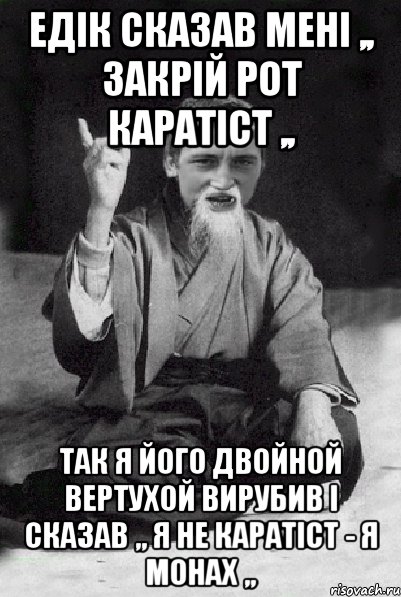 ЕДІК СКАЗАВ МЕНІ „ ЗАКРІЙ РОТ КАРАТІСТ „

ТАК Я ЙОГО ДВОЙНОЙ ВЕРТУХОЙ ВИРУБИВ І СКАЗАВ „ Я НЕ КАРАТІСТ - Я МОНАХ „

risovach.ru